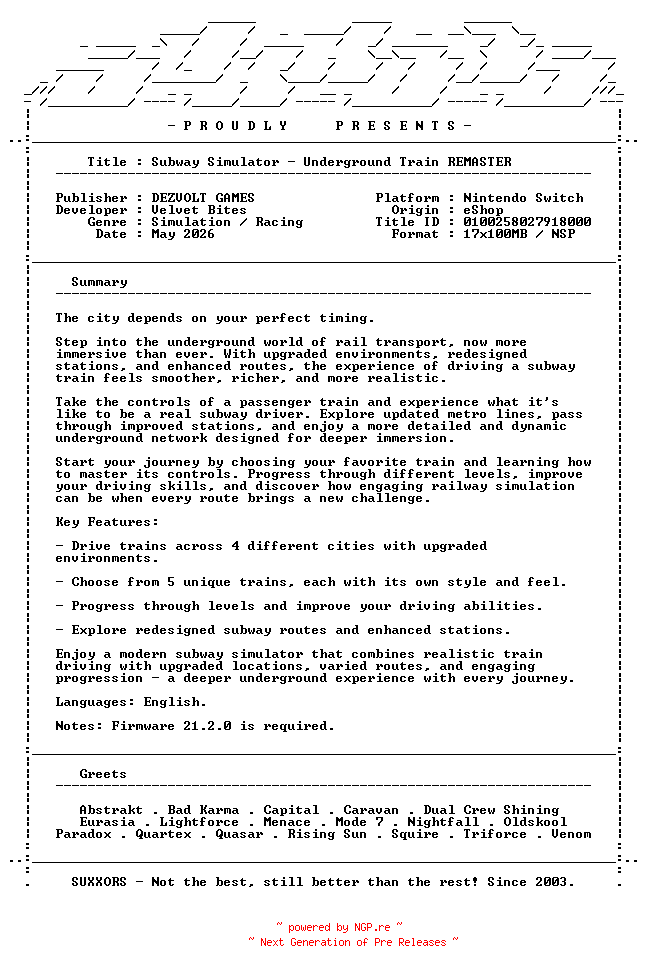 - P R O U D L Y     P R E S E N T S -

Title : Subway Simulator - Underground Train REMASTER

Publisher : DEZVOLT GAMES
Developer : Velvet Bites
Genre : Simulation / Racing
Date : May 2026

Platform : Nintendo Switch
Origin : eShop
Title ID : 0100258027918000
Format : 17x100MB / NSP

Summary

The city depends on your perfect timing.

Step into the underground world of rail transport, now more immersive than ever. With upgraded environments, redesigned stations, and enhanced routes, the experience of driving a subway train feels smoother, richer, and more realistic.

Take the controls of a passenger train and experience what it's like to be a real subway driver. Explore updated metro lines, pass through improved stations, and enjoy a more detailed and dynamic underground network designed for deeper immersion.

Start your journey by choosing your favorite train and learning how to master its controls. Progress through different levels, improve your driving skills, and discover how engaging railway simulation can be when every route brings a new challenge.

Key Features:

- Drive trains across 4 different cities with upgraded environments.

- Choose from 5 unique trains, each with its own style and feel.

- Progress through levels and improve your driving abilities.

- Explore redesigned subway routes and enhanced stations.

Enjoy a modern subway simulator that combines realistic train driving with upgraded locations, varied routes, and engaging progression - a deeper underground experience with every journey.

Languages: English.

Notes: Firmware 21.2.0 is required.

Greets

Abstrakt . Bad Karma . Capital . Caravan . Dual Crew Shining
Eurasia . Lightforce . Menace . Mode 7 . Nightfall . Oldskool
Paradox . Quartex . Quasar . Rising Sun . Squire . Triforce . Venom

SUXXORS - Not the best, still better than the rest! Since 2003.

~ powered by NGP.re ~
~ Next Generation of Pre Releases ~